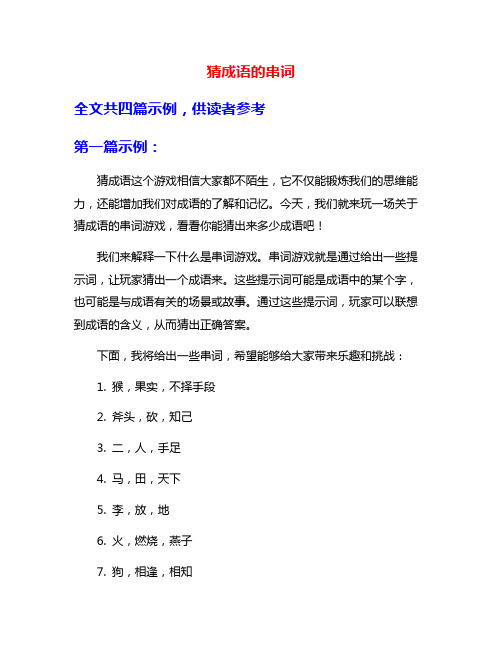 猜成语的串词

全文共四篇示例，供读者参考

第一篇示例：

猜成语这个游戏相信大家都不陌生，它不仅能锻炼我们的思维能力，还能增加我们对成语的了解和记忆。今天，我们就来玩一场关于猜成语的串词游戏，看看你能猜出来多少成语吧！

我们来解释一下什么是串词游戏。串词游戏就是通过给出一些提示词，让玩家猜出一个成语来。这些提示词可能是成语中的某个字，也可能是与成语有关的场景或故事。通过这些提示词，玩家可以联想到成语的含义，从而猜出正确答案。

下面，我将给出一些串词，希望能够给大家带来乐趣和挑战：

1. 猴，果实，不择手段

2. 斧头，砍，知己

3. 二，人，手足

4. 马，田，天下

5. 李，放，地

6. 火，燃烧，燕子

7. 狗，相逢，相知